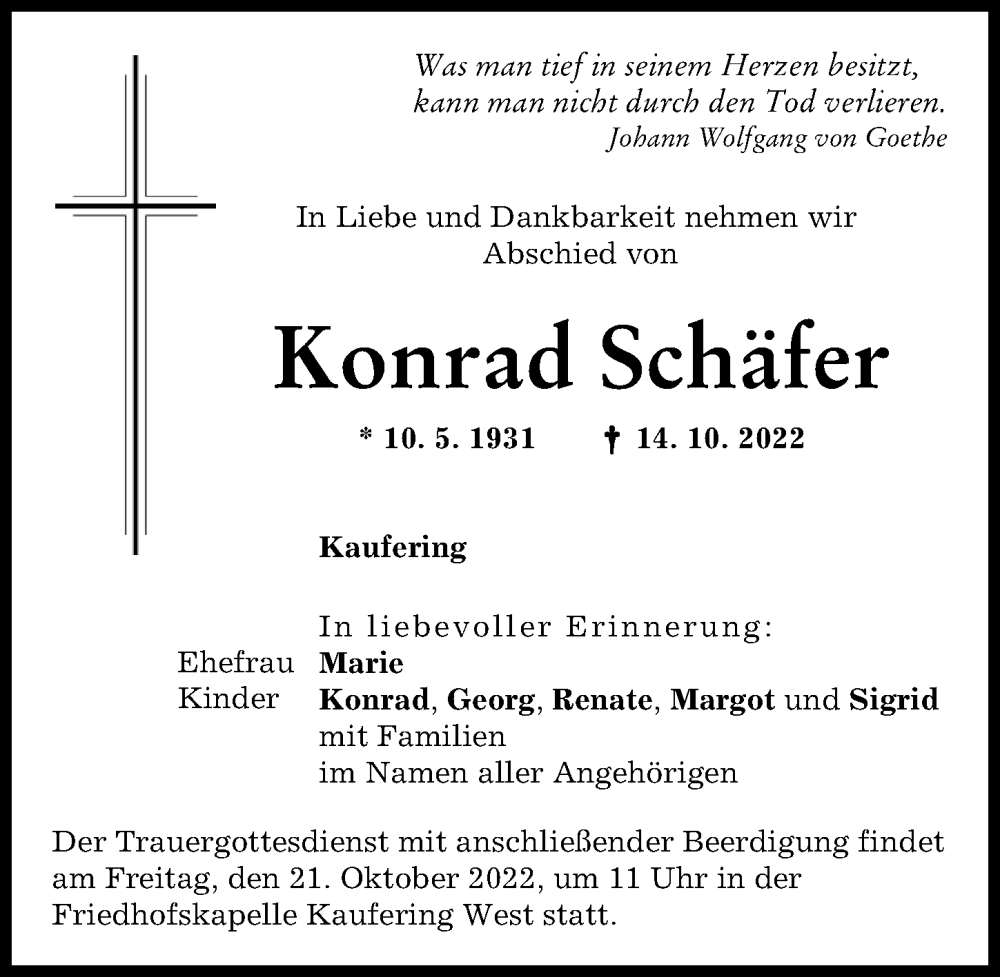 Was man tief in seinem Herzen besitzt,
kann man nicht durch den Tod verlieren.
Johann Wolfgang von Goethe

In Liebe und Dankbarkeit nehmen wir Abschied von

Konrad Schäfer

* 10. 5. 1931 † 14. 10. 2022

Kaufering

In liebevoller Erinnerung:
Ehefrau Marie
Kinder Konrad, Georg, Renate, Margot und Sigrid
mit Familien
im Namen aller Angehörigen

Der Trauergottesdienst mit anschließender Beerdigung findet am Freitag, den 21. Oktober 2022, um 11 Uhr in der Friedhofskapelle Kaufering West statt.